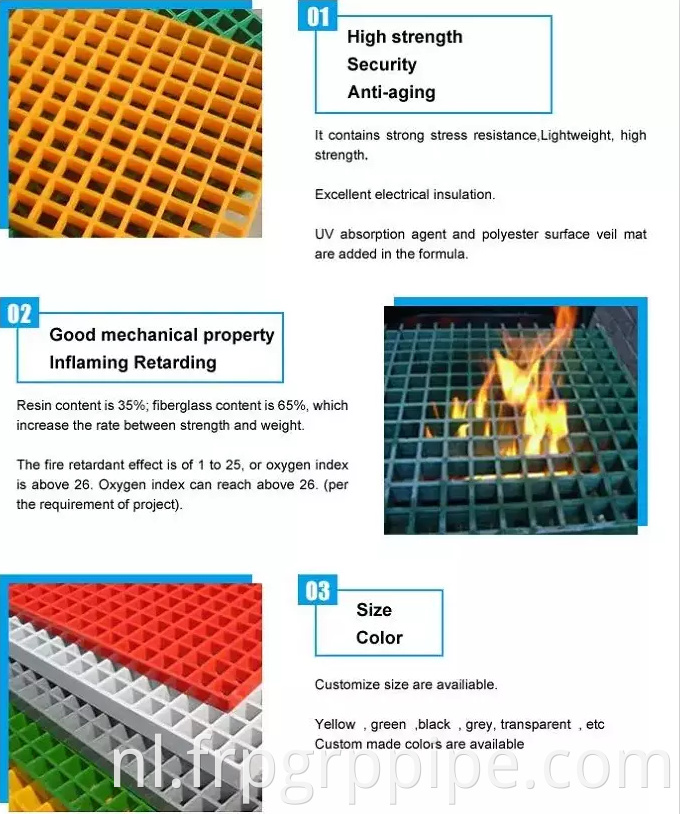 01

High strength
Security
Anti-aging

It contains strong stress resistance,Lightweight, high strength.

Excellent electrical insulation.

UV absorption agent and polyester surface veil mat are added in the formula.

02

Good mechanical property
Inflaming Retarding

Resin content is 35%; fiberglass content is 65%, which increase the rate between strength and weight.

The fire retardant effect is of 1 to 25, or oxygen index is above 26. Oxygen index can reach above 26. (per the requirement of project).

03

Size
Color

Customize size are availiable.

Yellow , green ,black , grey, transparent , etc
Custom made colors are available

nl.frpgrppipe.com